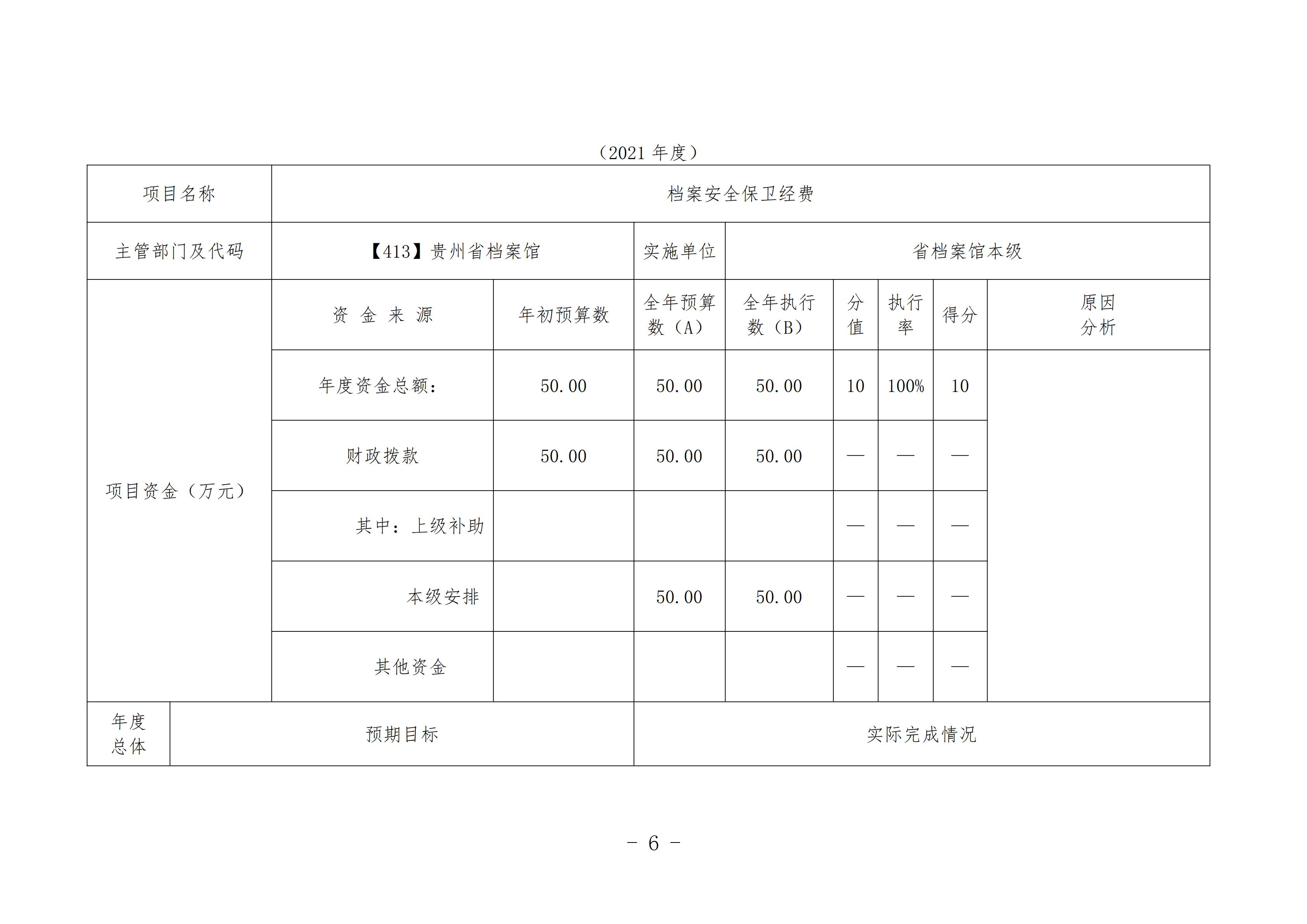 （2021 年度）

| 项目名称 | 档案安全保卫经费 | | | | | | | |
|---|---|---|---|---|---|---|---|---|
| 主管部门及代码 | 【413】贵州省档案馆 | | 实施单位 | 省档案馆本级 | | | | |
| 项目资金（万元） | 资 金 来 源 | 年初预算数 | 全年预算数（A） | 全年执行数（B） | 分值 | 执行率 | 得分 | 原因分析 |
| | 年度资金总额： | 50.00 | 50.00 | 50.00 | 10 | 100% | 10 | |
| | 财政拨款 | 50.00 | 50.00 | 50.00 | — | — | — | |
| | 其中：上级补助 | | | | — | — | — | |
| | 本级安排 | | 50.00 | 50.00 | — | — | — | |
| | 其他资金 | | | | — | — | — | |
| 年度总体 | 预期目标 | | 实际完成情况 | | | | | |

- 6 -